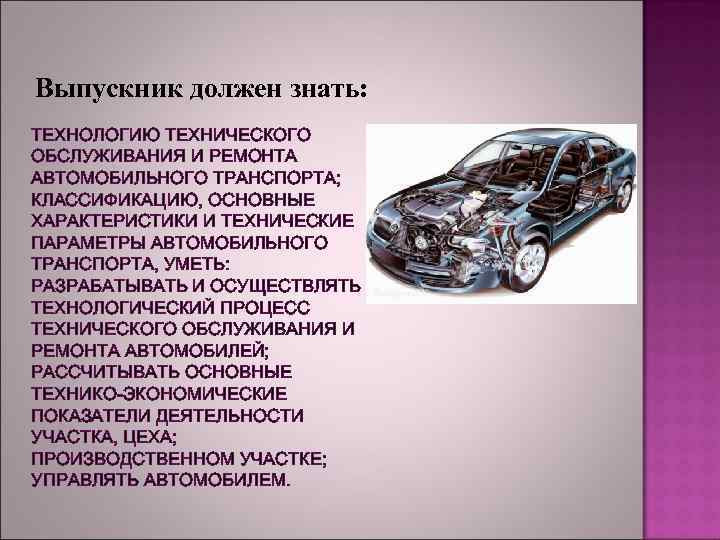 Выпускник должен знать:

ТЕХНОЛОГИЮ ТЕХНИЧЕСКОГО ОБСЛУЖИВАНИЯ И РЕМОНТА АВТОМОБИЛЬНОГО ТРАНСПОРТА; КЛАССИФИКАЦИЮ, ОСНОВНЫЕ ХАРАКТЕРИСТИКИ И ТЕХНИЧЕСКИЕ ПАРАМЕТРЫ АВТОМОБИЛЬНОГО ТРАНСПОРТА, УМЕТЬ: РАЗРАБАТЫВАТЬ И ОСУЩЕСТВЛЯТЬ ТЕХНОЛОГИЧЕСКИЙ ПРОЦЕСС ТЕХНИЧЕСКОГО ОБСЛУЖИВАНИЯ И РЕМОНТА АВТОМОБИЛЕЙ; РАССЧИТЫВАТЬ ОСНОВНЫЕ ТЕХНИКО-ЭКОНОМИЧЕСКИЕ ПОКАЗАТЕЛИ ДЕЯТЕЛЬНОСТИ УЧАСТКА, ЦЕХА; ПРОИЗВОДСТВЕННОМ УЧАСТКЕ; УПРАВЛЯТЬ АВТОМОБИЛЕМ.